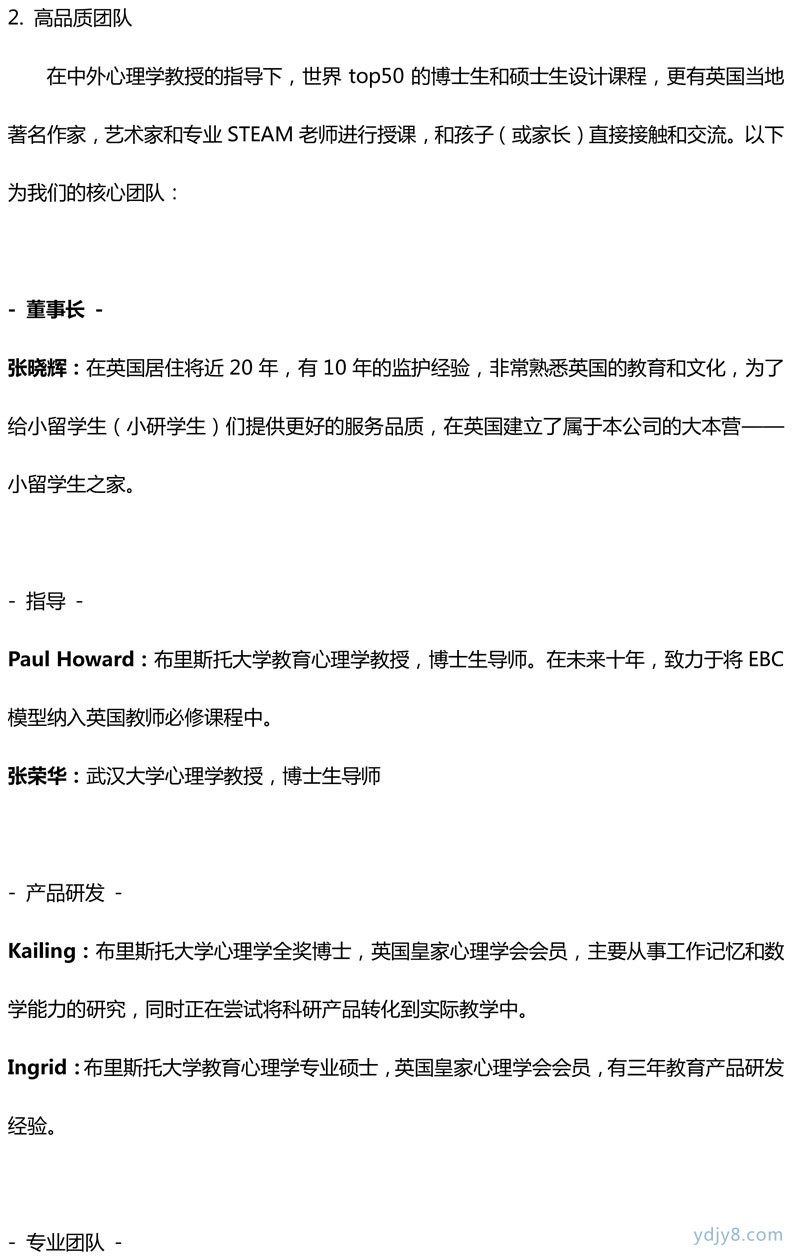 2. 高品质团队

在中外心理学教授的指导下，世界 top50 的博士生和硕士生设计课程，更有英国当地著名作家，艺术家和专业 STEAM 老师进行授课，和孩子（或家长）直接接触和交流。以下为我们的核心团队：

- 董事长 -

张晓辉：在英国居住将近 20 年，有 10 年的监护经验，非常熟悉英国的教育和文化，为了给小留学生（小研学生）们提供更好的服务品质，在英国建立了属于本公司的大本营——小留学生之家。

- 指导 -

Paul Howard：布里斯托大学教育心理学教授，博士生导师。在未来十年，致力于将 EBC 模型纳入英国教师必修课程中。

张荣华：武汉大学心理学教授，博士生导师

- 产品研发 -

Kailing：布里斯托大学心理学全奖博士，英国皇家心理学会会员，主要从事工作记忆和数学能力的研究，同时正在尝试将科研产品转化到实际教学中。

Ingrid：布里斯托大学教育心理学专业硕士，英国皇家心理学会会员，有三年教育产品研发经验。

- 专业团队 -

ydjy8.com